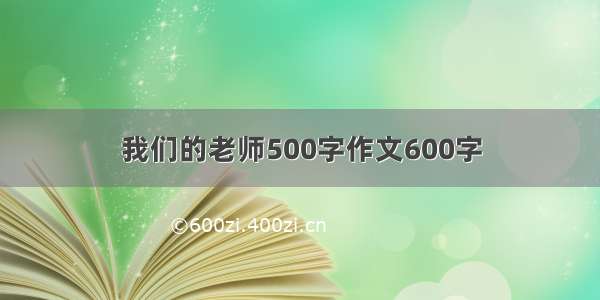 我们的老师500字作文600字

©600zi.400zi.cn